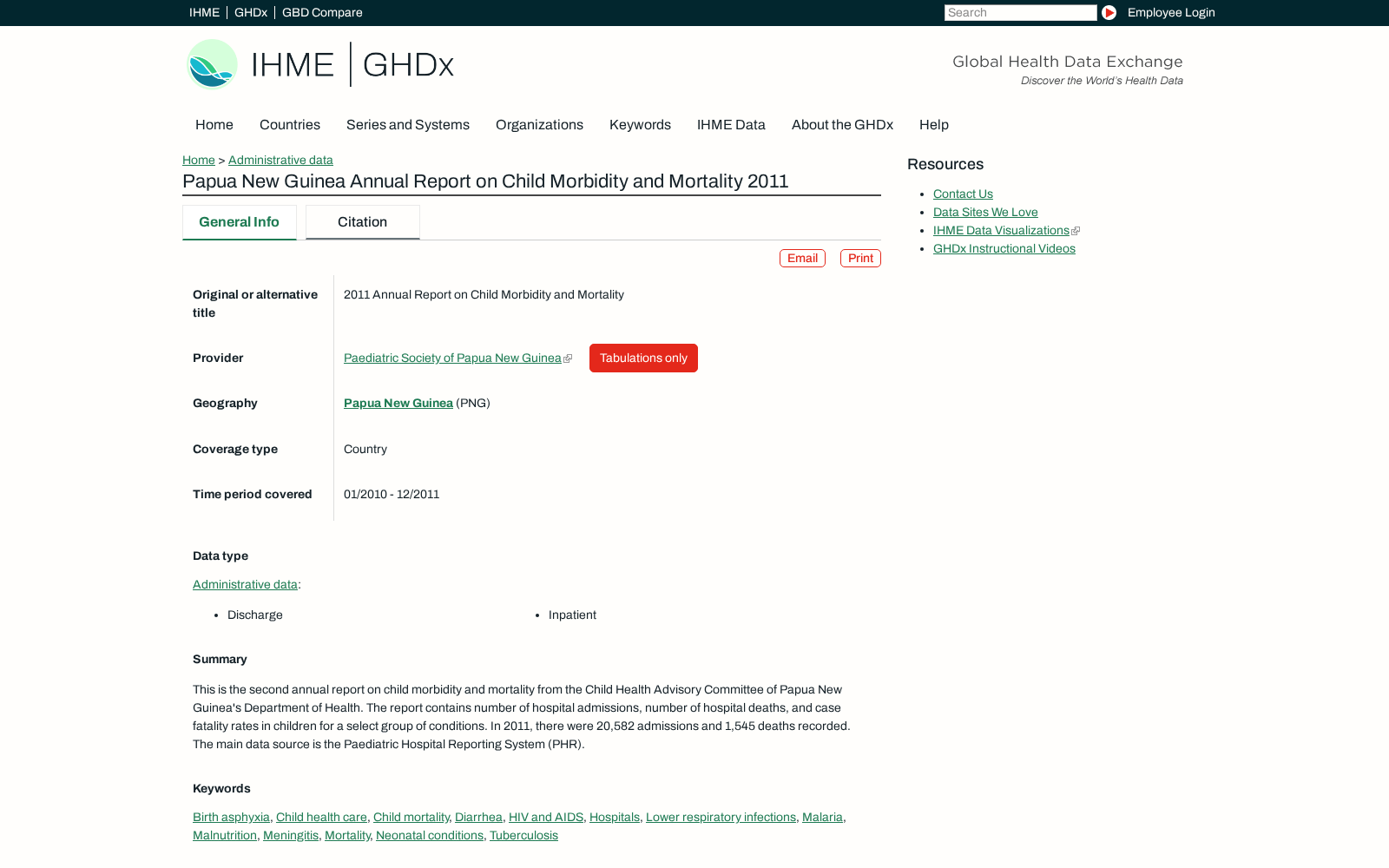 IHME | GHDx | GBD Compare

Search

Employee Login

IHME | GHDx

Global Health Data Exchange
Discover the World's Health Data

Home Countries Series and Systems Organizations Keywords IHME Data About the GHDx Help

Home > Administrative data

Papua New Guinea Annual Report on Child Morbidity and Mortality 2011

General Info Citation

Email Print

| | |
|---|---|
| Original or alternative title | 2011 Annual Report on Child Morbidity and Mortality |
| Provider | Paediatric Society of Papua New Guinea Tabulations only |
| Geography | Papua New Guinea (PNG) |
| Coverage type | Country |
| Time period covered | 01/2010 - 12/2011 |

Data type

Administrative data:

- Discharge
- Inpatient

Summary

This is the second annual report on child morbidity and mortality from the Child Health Advisory Committee of Papua New Guinea's Department of Health. The report contains number of hospital admissions, number of hospital deaths, and case fatality rates in children for a select group of conditions. In 2011, there were 20,582 admissions and 1,545 deaths recorded. The main data source is the Paediatric Hospital Reporting System (PHR).

Keywords

Birth asphyxia, Child health care, Child mortality, Diarrhea, HIV and AIDS, Hospitals, Lower respiratory infections, Malaria, Malnutrition, Meningitis, Mortality, Neonatal conditions, Tuberculosis

Resources

- Contact Us
- Data Sites We Love
- IHME Data Visualizations
- GHDx Instructional Videos